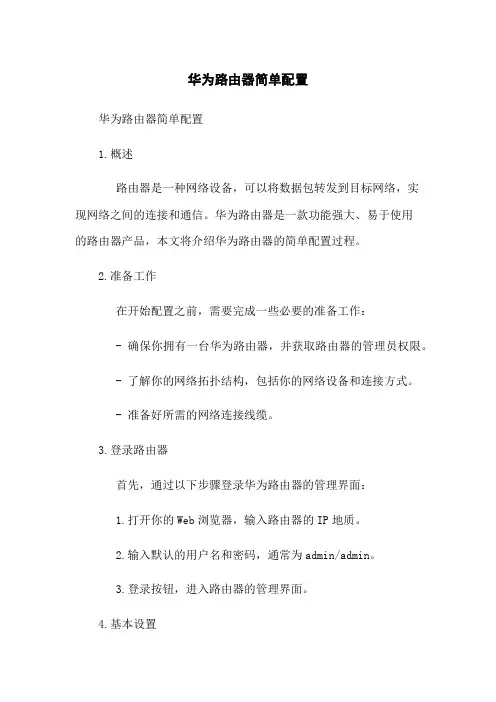 华为路由器简单配置

华为路由器简单配置

1.概述

路由器是一种网络设备，可以将数据包转发到目标网络，实现网络之间的连接和通信。华为路由器是一款功能强大、易于使用的路由器产品，本文将介绍华为路由器的简单配置过程。

2.准备工作

在开始配置之前，需要完成一些必要的准备工作：

- 确保你拥有一台华为路由器，并获取路由器的管理员权限。

- 了解你的网络拓扑结构，包括你的网络设备和连接方式。

- 准备好所需的网络连接线缆。

3.登录路由器

首先，通过以下步骤登录华为路由器的管理界面：

1.打开你的Web浏览器，输入路由器的IP地质。

2.输入默认的用户名和密码，通常为admin/admin。

3.登录按钮，进入路由器的管理界面。

4.基本设置